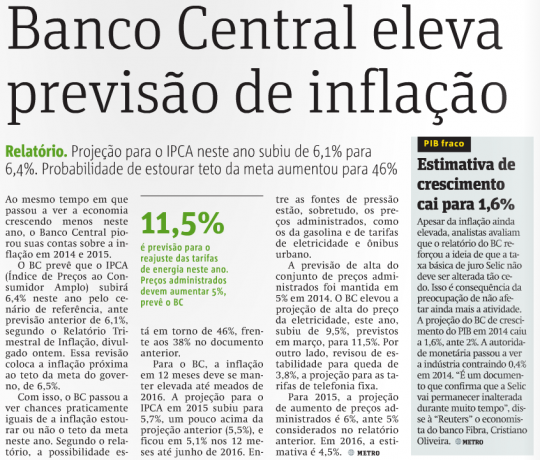 Banco Central eleva previsão de inflação

Relatório. Projeção para o IPCA neste ano subiu de 6,1% para 6,4%. Probabilidade de estourar teto da meta aumentou para 46%

Ao mesmo tempo em que passou a ver a economia crescendo menos neste ano, o Banco Central piorou suas contas sobre a inflação em 2014 e 2015.

O BC prevê que o IPCA (Índice de Preços ao Consumidor Amplo) subirá 6,4% neste ano pelo cenário de referência, ante previsão anterior de 6,1%, segundo o Relatório Trimestral de Inflação, divulgado ontem. Essa revisão coloca a inflação próxima ao teto da meta do governo, de 6,5%.

Com isso, o BC passou a ver chances praticamente iguais de a inflação estourar ou não o teto da meta neste ano. Segundo o relatório, a possibilidade está em torno de 46%, frente aos 38% no documento anterior.

11,5%
é previsão para o reajuste das tarifas de energia neste ano. Preços administrados devem aumentar 5%, prevê o BC

Para o BC, a inflação em 12 meses deve se manter elevada até meados de 2016. A projeção para o IPCA em 2015 subiu para 5,7%, um pouco acima da projeção anterior (5,5%), e ficou em 5,1% nos 12 meses até junho de 2016. Entre as fontes de pressão estão, sobretudo, os preços administrados, como os da gasolina e de tarifas de eletricidade e ônibus urbano.

A previsão de alta do conjunto de preços administrados foi mantida em 5% em 2014. O BC elevou a projeção de alta do preço da eletricidade, este ano, subiu de 9,5%, previstos em março, para 11,5%. Por outro lado, revisou de estabilidade para queda de 3,8%, a projeção para as tarifas de telefonia fixa.

Para 2015, a projeção de aumento de preços administrados é 6%, ante 5% considerados no relatório anterior. Em 2016, a estimativa é 4,5%. METRO

PIB fraco

Estimativa de crescimento cai para 1,6%

Apesar da inflação ainda elevada, analistas avaliam que o relatório do BC reforçou a ideia de que a taxa básica de juro Selic não deve ser alterada tão cedo. Isso é consequência da preocupação de não afetar ainda mais a atividade. A projeção do BC de crescimento do PIB em 2014 caiu a 1,6%, ante 2%. A autoridade monetária passou a ver a indústria contraindo 0,4% em 2014. "É um documento que confirma que a Selic vai permanecer inalterada durante muito tempo", disse à "Reuters" o economista do banco Fibra, Cristiano Oliveira. METRO